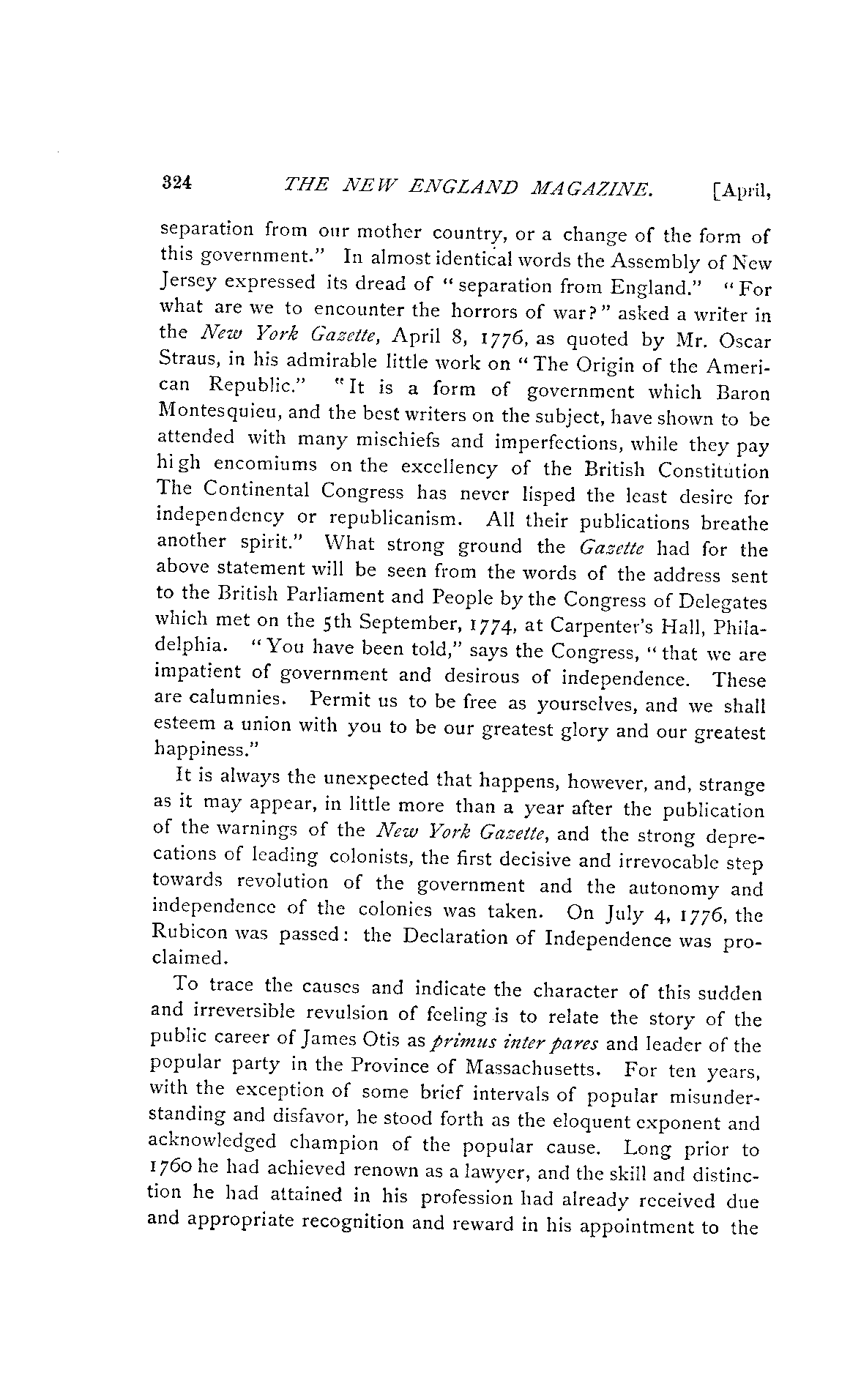 324 THE NEW ENGLAND MAGAZINE. [April,

separation from our mother country, or a change of the form of this government." In almost identical words the Assembly of New Jersey expressed its dread of "separation from England." "For what are we to encounter the horrors of war?" asked a writer in the New York Gazette, April 8, 1776, as quoted by Mr. Oscar Straus, in his admirable little work on "The Origin of the American Republic." "It is a form of government which Baron Montesquieu, and the best writers on the subject, have shown to be attended with many mischiefs and imperfections, while they pay high encomiums on the excellency of the British Constitution The Continental Congress has never lisped the least desire for independency or republicanism. All their publications breathe another spirit." What strong ground the Gazette had for the above statement will be seen from the words of the address sent to the British Parliament and People by the Congress of Delegates which met on the 5th September, 1774, at Carpenter's Hall, Philadelphia. "You have been told," says the Congress, "that we are impatient of government and desirous of independence. These are calumnies. Permit us to be free as yourselves, and we shall esteem a union with you to be our greatest glory and our greatest happiness."

It is always the unexpected that happens, however, and, strange as it may appear, in little more than a year after the publication of the warnings of the New York Gazette, and the strong deprecations of leading colonists, the first decisive and irrevocable step towards revolution of the government and the autonomy and independence of the colonies was taken. On July 4, 1776, the Rubicon was passed: the Declaration of Independence was proclaimed.

To trace the causes and indicate the character of this sudden and irreversible revulsion of feeling is to relate the story of the public career of James Otis as primus inter pares and leader of the popular party in the Province of Massachusetts. For ten years, with the exception of some brief intervals of popular misunderstanding and disfavor, he stood forth as the eloquent exponent and acknowledged champion of the popular cause. Long prior to 1760 he had achieved renown as a lawyer, and the skill and distinction he had attained in his profession had already received due and appropriate recognition and reward in his appointment to the